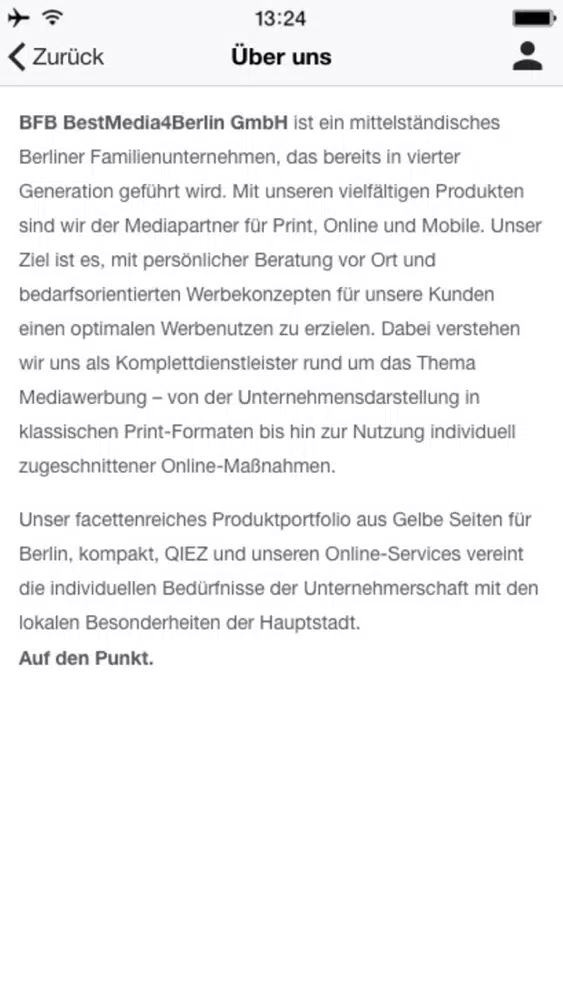 13:24

Zurück
Über uns

BFB BestMedia4Berlin GmbH ist ein mittelständisches Berliner Familienunternehmen, das bereits in vierter Generation geführt wird. Mit unseren vielfältigen Produkten sind wir der Mediapartner für Print, Online und Mobile. Unser Ziel ist es, mit persönlicher Beratung vor Ort und bedarfsorientierten Werbekonzepten für unsere Kunden einen optimalen Werbenutzen zu erzielen. Dabei verstehen wir uns als Komplettdienstleister rund um das Thema Mediawerbung – von der Unternehmensdarstellung in klassischen Print-Formaten bis hin zur Nutzung individuell zugeschnittener Online-Maßnahmen.

Unser facettenreiches Produktportfolio aus Gelbe Seiten für Berlin, kompakt, QIEZ und unseren Online-Services vereint die individuellen Bedürfnisse der Unternehmerschaft mit den lokalen Besonderheiten der Hauptstadt.
Auf den Punkt.